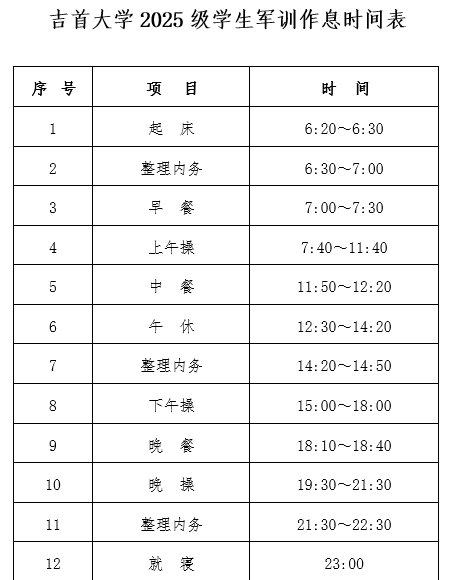 吉首大学 2025 级学生军训作息时间表

| 序 号 | 项 目 | 时 间 |
|---|---|---|
| 1 | 起 床 | 6:20～6:30 |
| 2 | 整理内务 | 6:30～7:00 |
| 3 | 早 餐 | 7:00～7:30 |
| 4 | 上午操 | 7:40～11:40 |
| 5 | 中 餐 | 11:50～12:20 |
| 6 | 午 休 | 12:30～14:20 |
| 7 | 整理内务 | 14:20～14:50 |
| 8 | 下午操 | 15:00～18:00 |
| 9 | 晚 餐 | 18:10～18:40 |
| 10 | 晚 操 | 19:30～21:30 |
| 11 | 整理内务 | 21:30～22:30 |
| 12 | 就 寝 | 23:00 |